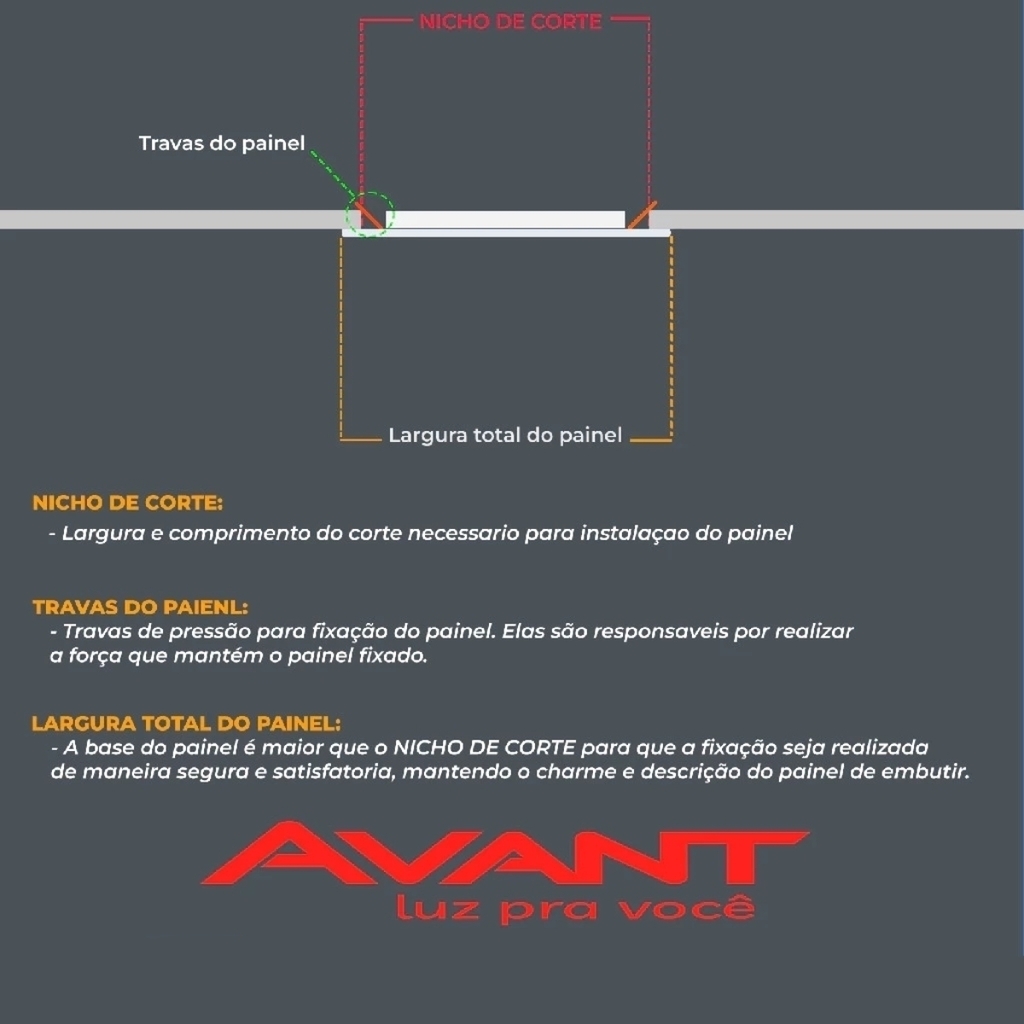 NICHO DE CORTE

Travas do painel

Largura total do painel

NICHO DE CORTE:
- Largura e comprimento do corte necessario para instalaçao do painel

TRAVAS DO PAIENL:
- Travas de pressão para fixação do painel. Elas são responsaveis por realizar a força que mantém o painel fixado.

LARGURA TOTAL DO PAINEL:
- A base do painel é maior que o NICHO DE CORTE para que a fixação seja realizada de maneira segura e satisfatoria, mantendo o charme e descrição do painel de embutir.

AVANT
luz pra você